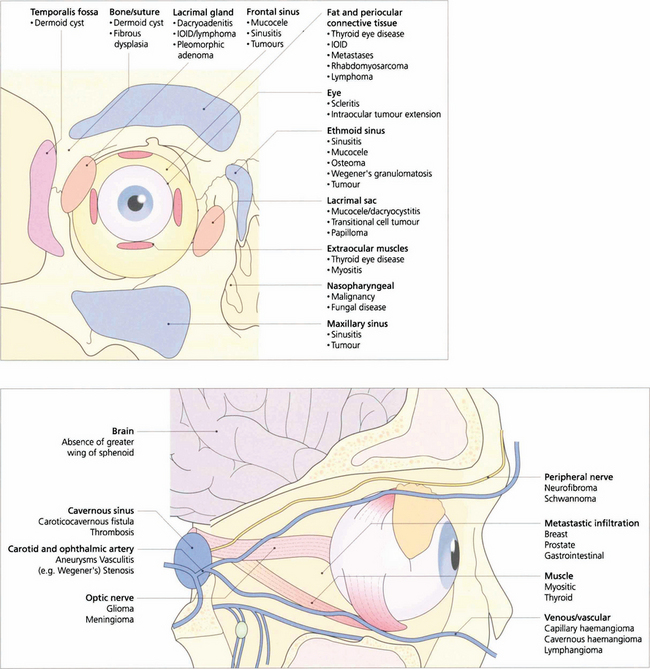 Temporalis fossa
• Dermoid cyst

Bone/suture
• Dermoid cyst
• Fibrous dysplasia

Lacrimal gland
• Dacryoadenitis
• IOID/lymphoma
• Pleomorphic adenoma

Frontal sinus
• Mucocele
• Sinusitis
• Tumours

Fat and periocular connective tissue
• Thyroid eye disease
• IOID
• Metastases
• Rhabdomyosarcoma
• Lymphoma

Eye
• Scleritis
• Intraocular tumour extension

Ethmoid sinus
• Sinusitis
• Mucocele
• Osteoma
• Wegener's granulomatosis
• Tumour

Lacrimal sac
• Mucocele/dacryocystitis
• Transitional cell tumour
• Papilloma

Extraocular muscles
• Thyroid eye disease
• Myositis

Nasopharyngeal
• Malignancy
• Fungal disease

Maxillary sinus
• Sinusitis
• Tumour

Brain
Absence of greater wing of sphenoid

Cavernous sinus
Caroticocavernous fistula
Thrombosis

Carotid and ophthalmic artery
Aneurysms Vasculitis (e.g. Wegener's) Stenosis

Optic nerve
Glioma
Meningioma

Peripheral nerve
Neurofibroma
Schwannoma

Metastastic infiltration
Breast
Prostate
Gastrointestinal

Muscle
Myositic
Thyroid

Venous/vascular
Capillary haemangioma
Cavernous haemangioma
Lymphangioma